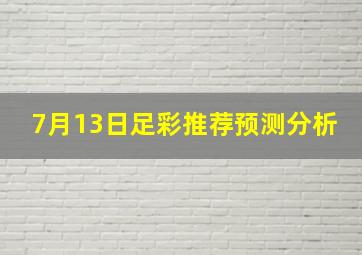 7月13日足彩推荐预测分析